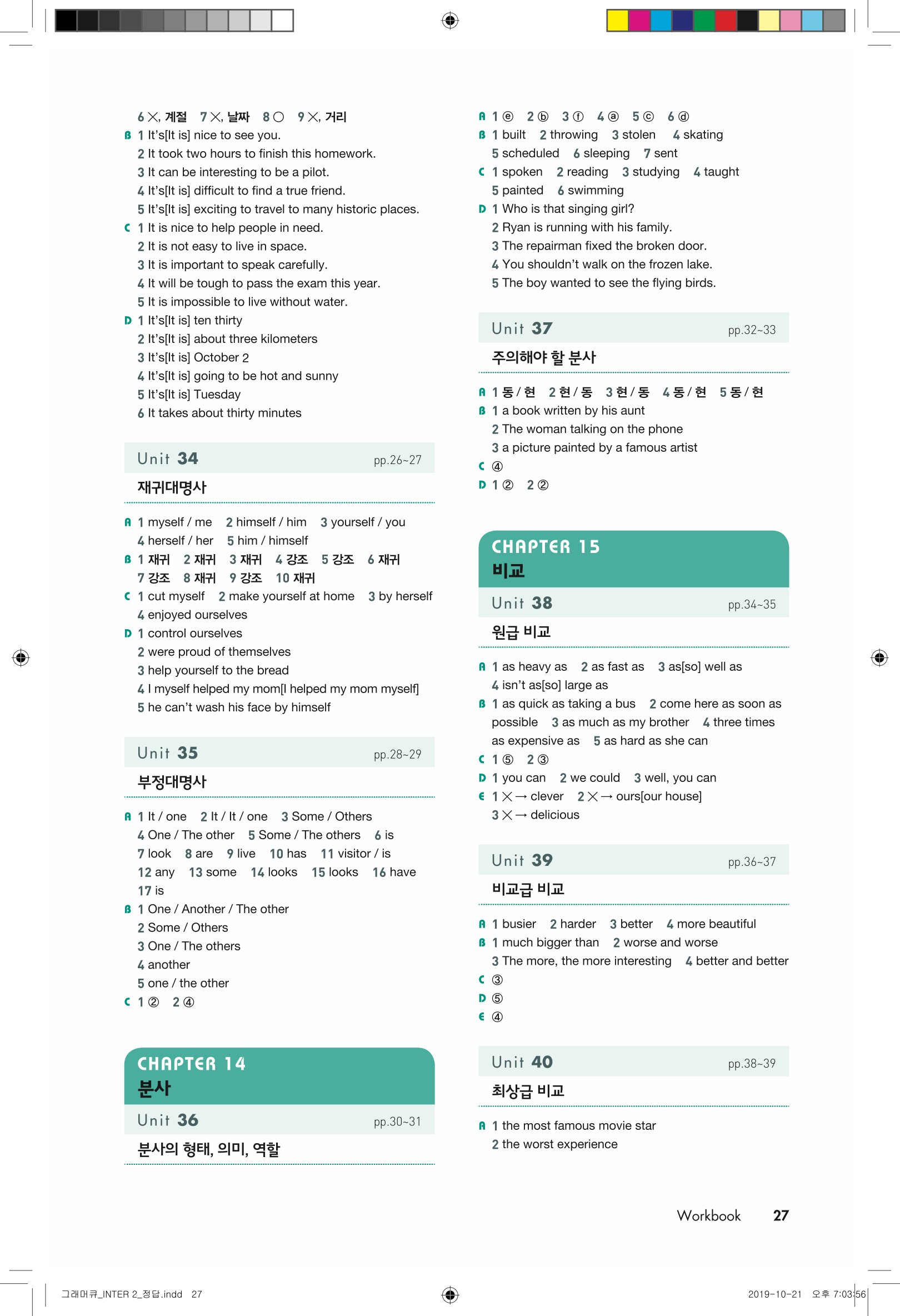 6 ×, 계절 7 ×, 날짜 8 ○ 9 ×, 거리
B 1 It's[It is] nice to see you.
2 It took two hours to finish this homework.
3 It can be interesting to be a pilot.
4 It's[It is] difficult to find a true friend.
5 It's[It is] exciting to travel to many historic places.
C 1 It is nice to help people in need.
2 It is not easy to live in space.
3 It is important to speak carefully.
4 It will be tough to pass the exam this year.
5 It is impossible to live without water.
D 1 It's[It is] ten thirty
2 It's[It is] about three kilometers
3 It's[It is] October 2
4 It's[It is] going to be hot and sunny
5 It's[It is] Tuesday
6 It takes about thirty minutes

Unit 34 pp.26~27
재귀대명사

A 1 myself / me 2 himself / him 3 yourself / you
4 herself / her 5 him / himself
B 1 재귀 2 재귀 3 재귀 4 강조 5 강조 6 재귀
7 강조 8 재귀 9 강조 10 재귀
C 1 cut myself 2 make yourself at home 3 by herself
4 enjoyed ourselves
D 1 control ourselves
2 were proud of themselves
3 help yourself to the bread
4 I myself helped my mom[I helped my mom myself]
5 he can't wash his face by himself

Unit 35 pp.28~29
부정대명사

A 1 It / one 2 It / It / one 3 Some / Others
4 One / The other 5 Some / The others 6 is
7 look 8 are 9 live 10 has 11 visitor / is
12 any 13 some 14 looks 15 looks 16 have
17 is
B 1 One / Another / The other
2 Some / Others
3 One / The others
4 another
5 one / the other
C 1 ② 2 ④

CHAPTER 14
분사
Unit 36 pp.30~31
분사의 형태, 의미, 역할

A 1 ⓔ 2 ⓑ 3 ⓕ 4 ⓐ 5 ⓒ 6 ⓓ
B 1 built 2 throwing 3 stolen 4 skating
5 scheduled 6 sleeping 7 sent
C 1 spoken 2 reading 3 studying 4 taught
5 painted 6 swimming
D 1 Who is that singing girl?
2 Ryan is running with his family.
3 The repairman fixed the broken door.
4 You shouldn't walk on the frozen lake.
5 The boy wanted to see the flying birds.

Unit 37 pp.32~33
주의해야 할 분사

A 1 동 / 현 2 현 / 동 3 현 / 동 4 동 / 현 5 동 / 현
B 1 a book written by his aunt
2 The woman talking on the phone
3 a picture painted by a famous artist
C ④
D 1 ② 2 ②

CHAPTER 15
비교
Unit 38 pp.34~35
원급 비교

A 1 as heavy as 2 as fast as 3 as[so] well as
4 isn't as[so] large as
B 1 as quick as taking a bus 2 come here as soon as possible 3 as much as my brother 4 three times as expensive as 5 as hard as she can
C 1 ⑤ 2 ③
D 1 you can 2 we could 3 well, you can
E 1 × → clever 2 × → ours[our house]
3 × → delicious

Unit 39 pp.36~37
비교급 비교

A 1 busier 2 harder 3 better 4 more beautiful
B 1 much bigger than 2 worse and worse
3 The more, the more interesting 4 better and better
C ③
D ⑤
E ④

Unit 40 pp.38~39
최상급 비교

A 1 the most famous movie star
2 the worst experience

Workbook 27

그래머큐_INTER 2_정답.indd 27 2019-10-21 오후 7:03:56